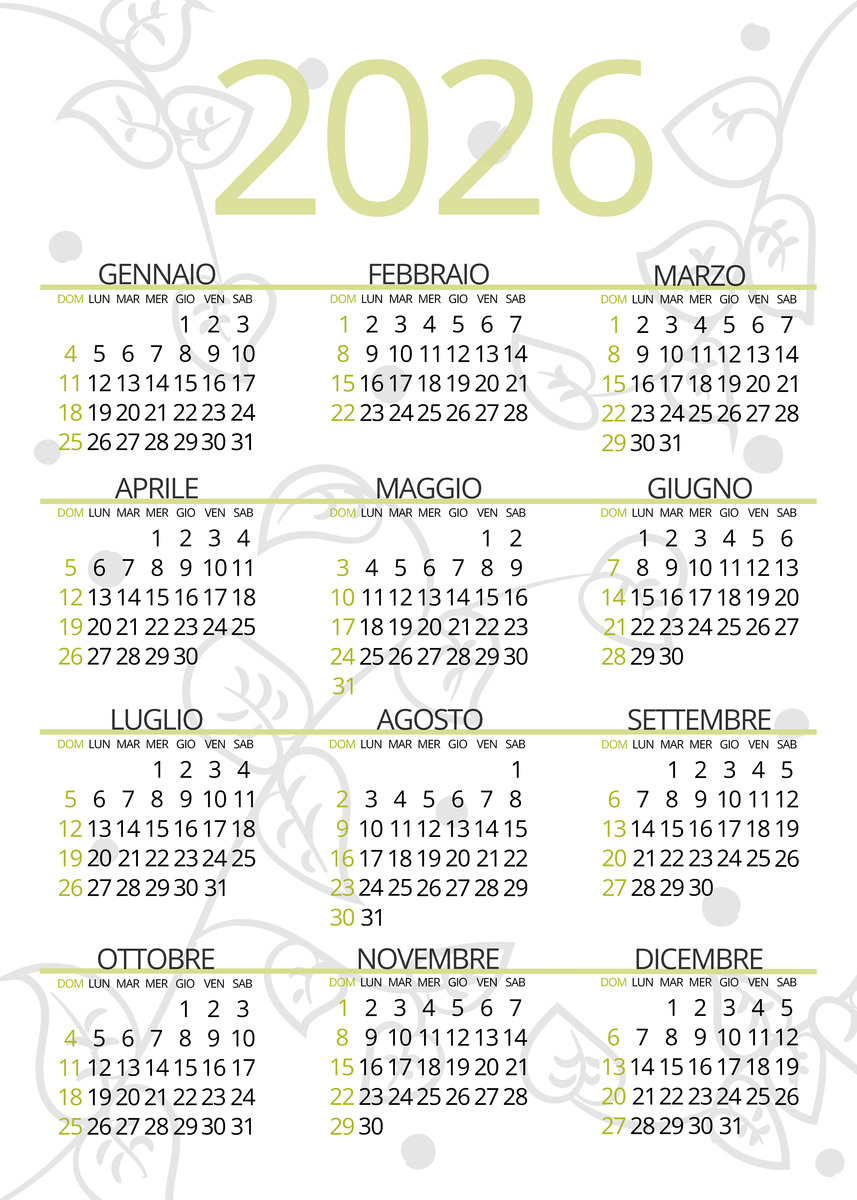 2026

GENNAIO

| DOM | LUN | MAR | MER | GIO | VEN | SAB |
|---|---|---|---|---|---|---|
| | | | | 1 | 2 | 3 |
| 4 | 5 | 6 | 7 | 8 | 9 | 10 |
| 11 | 12 | 13 | 14 | 15 | 16 | 17 |
| 18 | 19 | 20 | 21 | 22 | 23 | 24 |
| 25 | 26 | 27 | 28 | 29 | 30 | 31 |

FEBBRAIO

| DOM | LUN | MAR | MER | GIO | VEN | SAB |
|---|---|---|---|---|---|---|
| 1 | 2 | 3 | 4 | 5 | 6 | 7 |
| 8 | 9 | 10 | 11 | 12 | 13 | 14 |
| 15 | 16 | 17 | 18 | 19 | 20 | 21 |
| 22 | 23 | 24 | 25 | 26 | 27 | 28 |

MARZO

| DOM | LUN | MAR | MER | GIO | VEN | SAB |
|---|---|---|---|---|---|---|
| 1 | 2 | 3 | 4 | 5 | 6 | 7 |
| 8 | 9 | 10 | 11 | 12 | 13 | 14 |
| 15 | 16 | 17 | 18 | 19 | 20 | 21 |
| 22 | 23 | 24 | 25 | 26 | 27 | 28 |
| 29 | 30 | 31 | | | | |

APRILE

| DOM | LUN | MAR | MER | GIO | VEN | SAB |
|---|---|---|---|---|---|---|
| | | | 1 | 2 | 3 | 4 |
| 5 | 6 | 7 | 8 | 9 | 10 | 11 |
| 12 | 13 | 14 | 15 | 16 | 17 | 18 |
| 19 | 20 | 21 | 22 | 23 | 24 | 25 |
| 26 | 27 | 28 | 29 | 30 | | |

MAGGIO

| DOM | LUN | MAR | MER | GIO | VEN | SAB |
|---|---|---|---|---|---|---|
| | | | | | 1 | 2 |
| 3 | 4 | 5 | 6 | 7 | 8 | 9 |
| 10 | 11 | 12 | 13 | 14 | 15 | 16 |
| 17 | 18 | 19 | 20 | 21 | 22 | 23 |
| 24 | 25 | 26 | 27 | 28 | 29 | 30 |
| 31 | | | | | | |

GIUGNO

| DOM | LUN | MAR | MER | GIO | VEN | SAB |
|---|---|---|---|---|---|---|
| | 1 | 2 | 3 | 4 | 5 | 6 |
| 7 | 8 | 9 | 10 | 11 | 12 | 13 |
| 14 | 15 | 16 | 17 | 18 | 19 | 20 |
| 21 | 22 | 23 | 24 | 25 | 26 | 27 |
| 28 | 29 | 30 | | | | |

LUGLIO

| DOM | LUN | MAR | MER | GIO | VEN | SAB |
|---|---|---|---|---|---|---|
| | | | 1 | 2 | 3 | 4 |
| 5 | 6 | 7 | 8 | 9 | 10 | 11 |
| 12 | 13 | 14 | 15 | 16 | 17 | 18 |
| 19 | 20 | 21 | 22 | 23 | 24 | 25 |
| 26 | 27 | 28 | 29 | 30 | 31 | |

AGOSTO

| DOM | LUN | MAR | MER | GIO | VEN | SAB |
|---|---|---|---|---|---|---|
| | | | | | | 1 |
| 2 | 3 | 4 | 5 | 6 | 7 | 8 |
| 9 | 10 | 11 | 12 | 13 | 14 | 15 |
| 16 | 17 | 18 | 19 | 20 | 21 | 22 |
| 23 | 24 | 25 | 26 | 27 | 28 | 29 |
| 30 | 31 | | | | | |

SETTEMBRE

| DOM | LUN | MAR | MER | GIO | VEN | SAB |
|---|---|---|---|---|---|---|
| | | 1 | 2 | 3 | 4 | 5 |
| 6 | 7 | 8 | 9 | 10 | 11 | 12 |
| 13 | 14 | 15 | 16 | 17 | 18 | 19 |
| 20 | 21 | 22 | 23 | 24 | 25 | 26 |
| 27 | 28 | 29 | 30 | | | |

OTTOBRE

| DOM | LUN | MAR | MER | GIO | VEN | SAB |
|---|---|---|---|---|---|---|
| | | | | 1 | 2 | 3 |
| 4 | 5 | 6 | 7 | 8 | 9 | 10 |
| 11 | 12 | 13 | 14 | 15 | 16 | 17 |
| 18 | 19 | 20 | 21 | 22 | 23 | 24 |
| 25 | 26 | 27 | 28 | 29 | 30 | 31 |

NOVEMBRE

| DOM | LUN | MAR | MER | GIO | VEN | SAB |
|---|---|---|---|---|---|---|
| 1 | 2 | 3 | 4 | 5 | 6 | 7 |
| 8 | 9 | 10 | 11 | 12 | 13 | 14 |
| 15 | 16 | 17 | 18 | 19 | 20 | 21 |
| 22 | 23 | 24 | 25 | 26 | 27 | 28 |
| 29 | 30 | | | | | |

DICEMBRE

| DOM | LUN | MAR | MER | GIO | VEN | SAB |
|---|---|---|---|---|---|---|
| | | 1 | 2 | 3 | 4 | 5 |
| 6 | 7 | 8 | 9 | 10 | 11 | 12 |
| 13 | 14 | 15 | 16 | 17 | 18 | 19 |
| 20 | 21 | 22 | 23 | 24 | 25 | 26 |
| 27 | 28 | 29 | 30 | 31 | | |